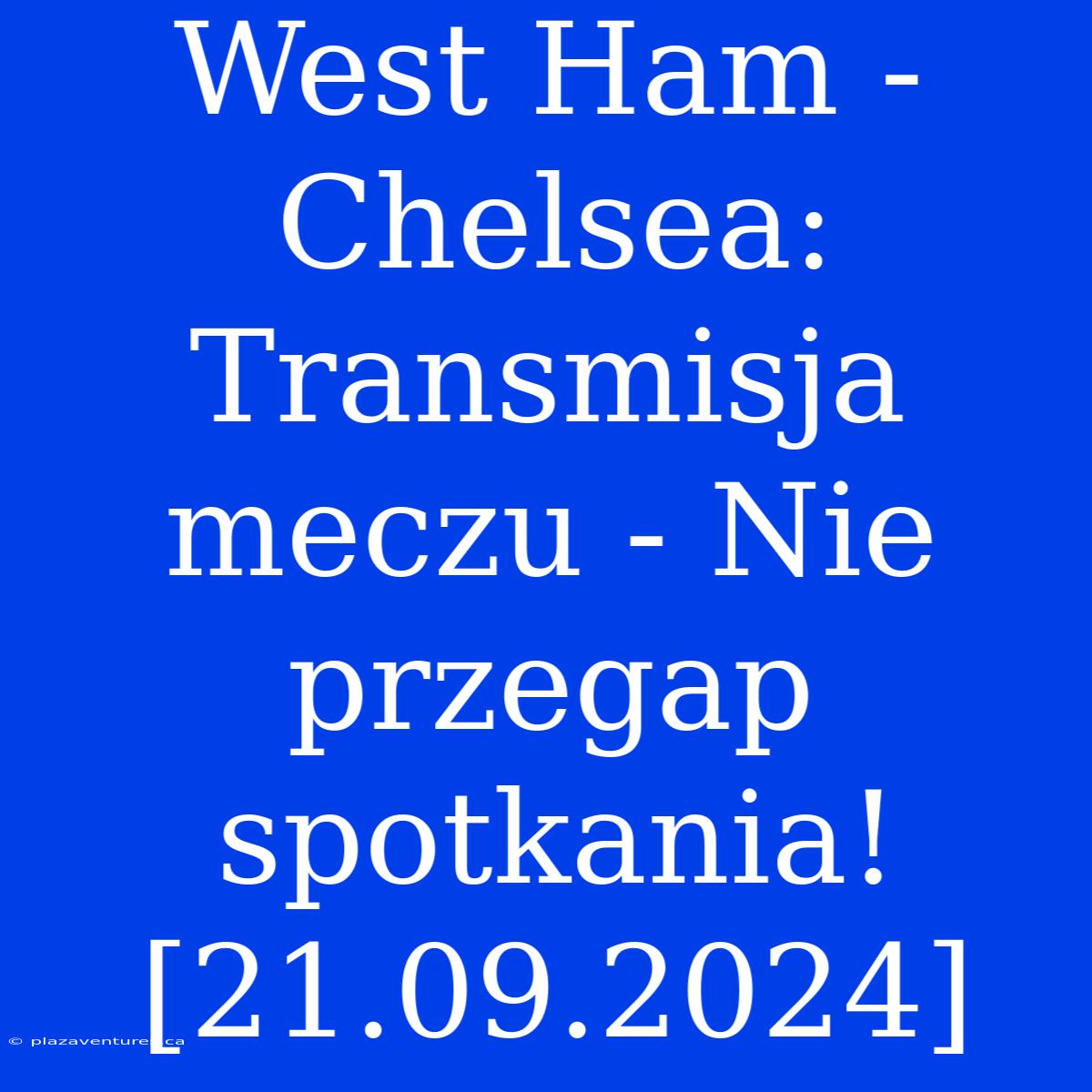 West Ham - Chelsea: Transmisja meczu - Nie przegap spotkania! [21.09.2024]

© plazaventures.ca